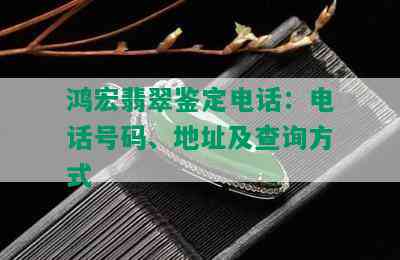 鸿宏翡翠鉴定电话：电话号码、地址及查询方式